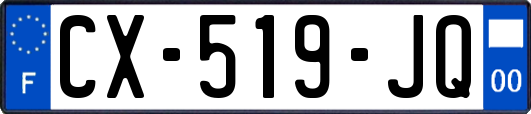 F
CX-519-JQ
00